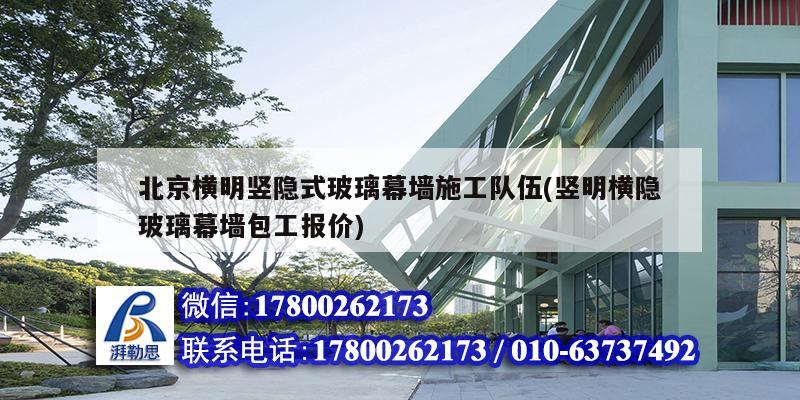 北京横明竖隐式玻璃幕墙施工队伍(竖明横隐玻璃幕墙包工报价)

湃勒思

微信:17800262173

联系电话:17800262173 / 010-63737492